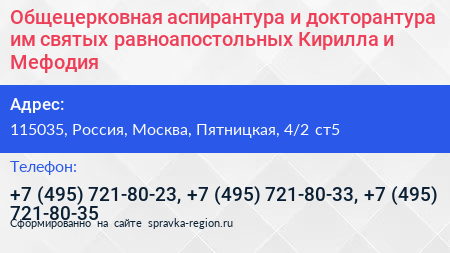 Общецерковная аспирантура и докторантура им святых равноапостольных Кирилла и Мефодия

Адрес:

115035, Россия, Москва, Пятницкая, 4/2 ст5

Телефон:

+7 (495) 721-80-23, +7 (495) 721-80-33, +7 (495) 721-80-35

Сформированно на сайте spravka-region.ru